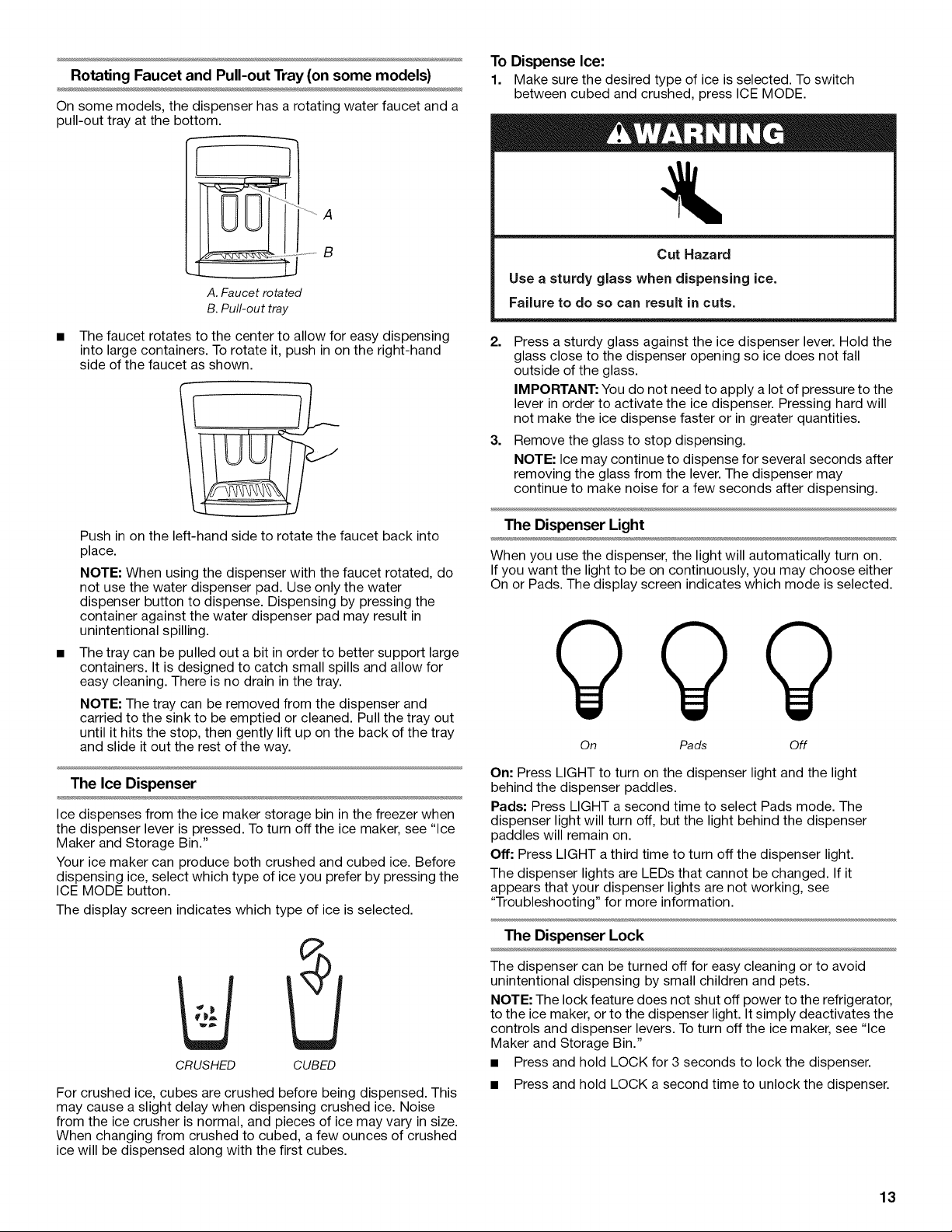 Rotating Faucet and Pull-out Tray (on some models)

On some models, the dispenser has a rotating water faucet and a pull-out tray at the bottom.

A

B

A. Faucet rotated
B. Pull-out tray

■ The faucet rotates to the center to allow for easy dispensing into large containers. To rotate it, push in on the right-hand side of the faucet as shown.

Push in on the left-hand side to rotate the faucet back into place.

NOTE: When using the dispenser with the faucet rotated, do not use the water dispenser pad. Use only the water dispenser button to dispense. Dispensing by pressing the container against the water dispenser pad may result in unintentional spilling.

■ The tray can be pulled out a bit in order to better support large containers. It is designed to catch small spills and allow for easy cleaning. There is no drain in the tray.

NOTE: The tray can be removed from the dispenser and carried to the sink to be emptied or cleaned. Pull the tray out until it hits the stop, then gently lift up on the back of the tray and slide it out the rest of the way.

The Ice Dispenser

Ice dispenses from the ice maker storage bin in the freezer when the dispenser lever is pressed. To turn off the ice maker, see "Ice Maker and Storage Bin."

Your ice maker can produce both crushed and cubed ice. Before dispensing ice, select which type of ice you prefer by pressing the ICE MODE button.

The display screen indicates which type of ice is selected.

CRUSHED CUBED

For crushed ice, cubes are crushed before being dispensed. This may cause a slight delay when dispensing crushed ice. Noise from the ice crusher is normal, and pieces of ice may vary in size. When changing from crushed to cubed, a few ounces of crushed ice will be dispensed along with the first cubes.

To Dispense Ice:

1. Make sure the desired type of ice is selected. To switch between cubed and crushed, press ICE MODE.

WARNING

Cut Hazard

Use a sturdy glass when dispensing ice.

Failure to do so can result in cuts.

2. Press a sturdy glass against the ice dispenser lever. Hold the glass close to the dispenser opening so ice does not fall outside of the glass.

IMPORTANT: You do not need to apply a lot of pressure to the lever in order to activate the ice dispenser. Pressing hard will not make the ice dispense faster or in greater quantities.

3. Remove the glass to stop dispensing.

NOTE: Ice may continue to dispense for several seconds after removing the glass from the lever. The dispenser may continue to make noise for a few seconds after dispensing.

The Dispenser Light

When you use the dispenser, the light will automatically turn on. If you want the light to be on continuously, you may choose either On or Pads. The display screen indicates which mode is selected.

On Pads Off

On: Press LIGHT to turn on the dispenser light and the light behind the dispenser paddles.

Pads: Press LIGHT a second time to select Pads mode. The dispenser light will turn off, but the light behind the dispenser paddles will remain on.

Off: Press LIGHT a third time to turn off the dispenser light.

The dispenser lights are LEDs that cannot be changed. If it appears that your dispenser lights are not working, see "Troubleshooting" for more information.

The Dispenser Lock

The dispenser can be turned off for easy cleaning or to avoid unintentional dispensing by small children and pets.

NOTE: The lock feature does not shut off power to the refrigerator, to the ice maker, or to the dispenser light. It simply deactivates the controls and dispenser levers. To turn off the ice maker, see "Ice Maker and Storage Bin."

■ Press and hold LOCK for 3 seconds to lock the dispenser.

■ Press and hold LOCK a second time to unlock the dispenser.

13